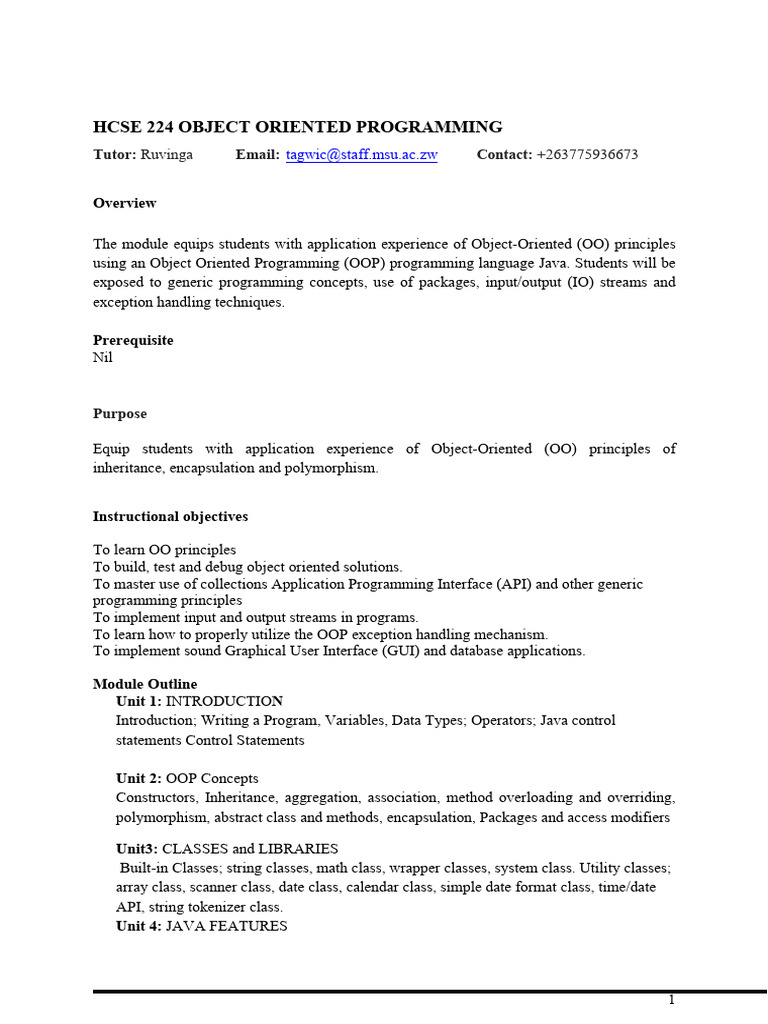 HCSE 224 OBJECT ORIENTED PROGRAMMING

Tutor: Ruvinga Email: tagwic@staff.msu.ac.zw Contact: +263775936673

Overview

The module equips students with application experience of Object-Oriented (OO) principles using an Object Oriented Programming (OOP) programming language Java. Students will be exposed to generic programming concepts, use of packages, input/output (IO) streams and exception handling techniques.

Prerequisite
Nil

Purpose

Equip students with application experience of Object-Oriented (OO) principles of inheritance, encapsulation and polymorphism.

Instructional objectives

To learn OO principles
To build, test and debug object oriented solutions.
To master use of collections Application Programming Interface (API) and other generic programming principles
To implement input and output streams in programs.
To learn how to properly utilize the OOP exception handling mechanism.
To implement sound Graphical User Interface (GUI) and database applications.

Module Outline
Unit 1: INTRODUCTION
Introduction; Writing a Program, Variables, Data Types; Operators; Java control statements Control Statements

Unit 2: OOP Concepts
Constructors, Inheritance, aggregation, association, method overloading and overriding, polymorphism, abstract class and methods, encapsulation, Packages and access modifiers

Unit3: CLASSES and LIBRARIES
Built-in Classes; string classes, math class, wrapper classes, system class. Utility classes; array class, scanner class, date class, calendar class, simple date format class, time/date API, string tokenizer class.
Unit 4: JAVA FEATURES

1